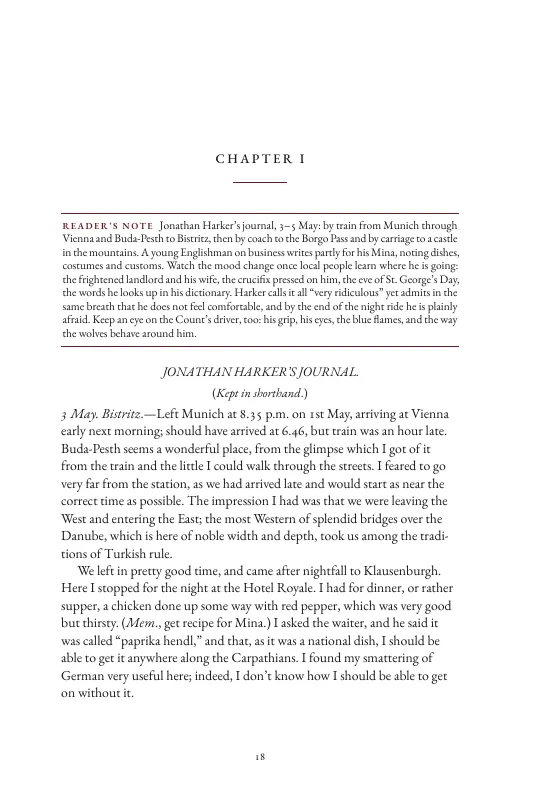 CHAPTER I

READER'S NOTE Jonathan Harker's journal, 3–5 May: by train from Munich through Vienna and Buda-Pesth to Bistritz, then by coach to the Borgo Pass and by carriage to a castle in the mountains. A young Englishman on business writes partly for his Mina, noting dishes, costumes and customs. Watch the mood change once local people learn where he is going: the frightened landlord and his wife, the crucifix pressed on him, the eve of St. George's Day, the words he looks up in his dictionary. Harker calls it all "very ridiculous" yet admits in the same breath that he does not feel comfortable, and by the end of the night ride he is plainly afraid. Keep an eye on the Count's driver, too: his grip, his eyes, the blue flames, and the way the wolves behave around him.

JONATHAN HARKER'S JOURNAL.

(Kept in shorthand.)

3 May. Bistritz.—Left Munich at 8.35 p.m. on 1st May, arriving at Vienna early next morning; should have arrived at 6.46, but train was an hour late. Buda-Pesth seems a wonderful place, from the glimpse which I got of it from the train and the little I could walk through the streets. I feared to go very far from the station, as we had arrived late and would start as near the correct time as possible. The impression I had was that we were leaving the West and entering the East; the most Western of splendid bridges over the Danube, which is here of noble width and depth, took us among the traditions of Turkish rule.

We left in pretty good time, and came after nightfall to Klausenburgh. Here I stopped for the night at the Hotel Royale. I had for dinner, or rather supper, a chicken done up some way with red pepper, which was very good but thirsty. (Mem., get recipe for Mina.) I asked the waiter, and he said it was called "paprika hendl," and that, as it was a national dish, I should be able to get it anywhere along the Carpathians. I found my smattering of German very useful here; indeed, I don't know how I should be able to get on without it.

18